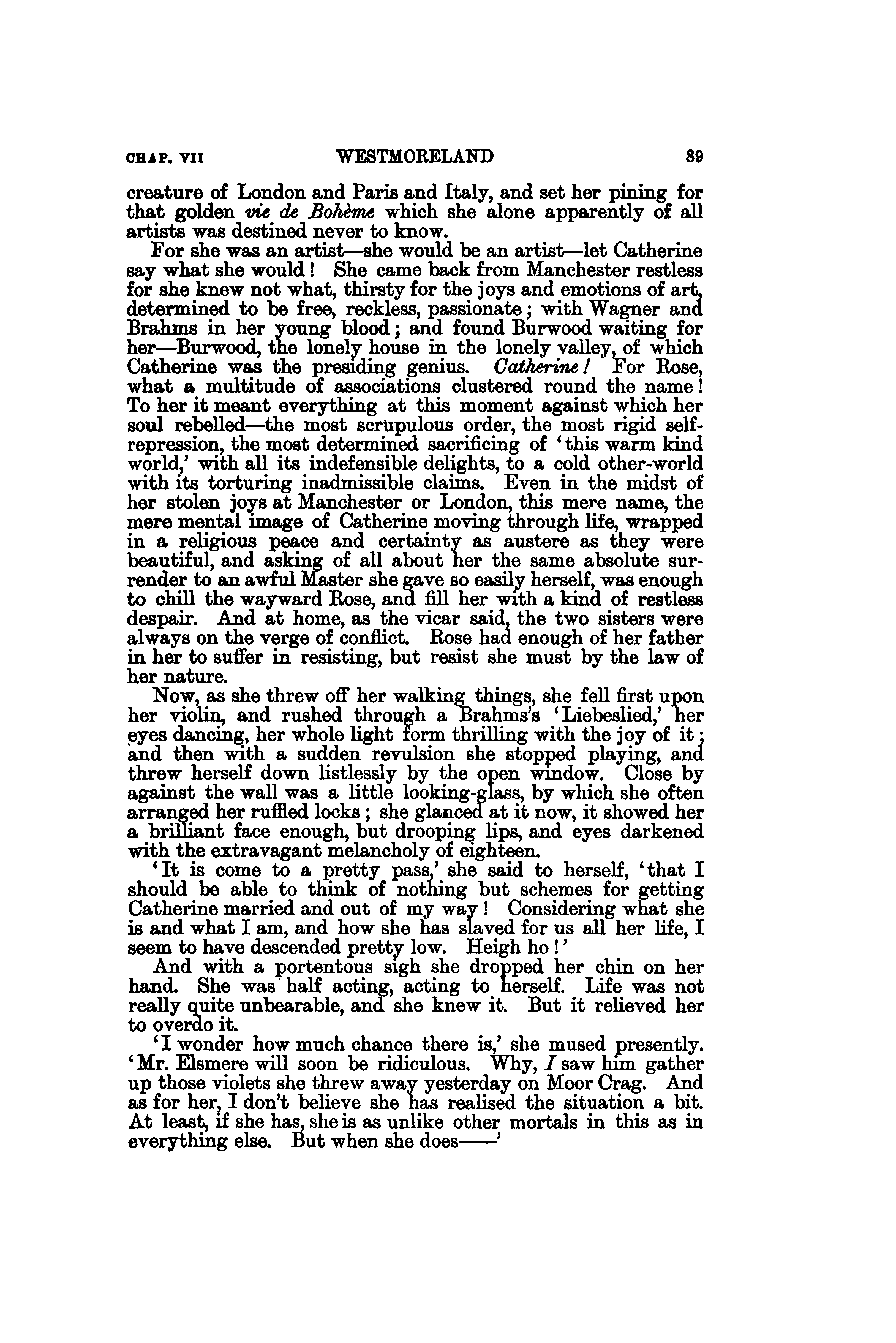 CHAP. VII WESTMORELAND 89

creature of London and Paris and Italy, and set her pining for that golden vie de Bohème which she alone apparently of all artists was destined never to know.

For she was an artist—she would be an artist—let Catherine say what she would! She came back from Manchester restless for she knew not what, thirsty for the joys and emotions of art, determined to be free, reckless, passionate; with Wagner and Brahms in her young blood; and found Burwood waiting for her—Burwood, the lonely house in the lonely valley, of which Catherine was the presiding genius. Catherine! For Rose, what a multitude of associations clustered round the name! To her it meant everything at this moment against which her soul rebelled—the most scrupulous order, the most rigid self-repression, the most determined sacrificing of 'this warm kind world,' with all its indefensible delights, to a cold other-world with its torturing inadmissible claims. Even in the midst of her stolen joys at Manchester or London, this mere name, the mere mental image of Catherine moving through life, wrapped in a religious peace and certainty as austere as they were beautiful, and asking of all about her the same absolute surrender to an awful Master she gave so easily herself, was enough to chill the wayward Rose, and fill her with a kind of restless despair. And at home, as the vicar said, the two sisters were always on the verge of conflict. Rose had enough of her father in her to suffer in resisting, but resist she must by the law of her nature.

Now, as she threw off her walking things, she fell first upon her violin, and rushed through a Brahms's 'Liebeslied,' her eyes dancing, her whole light form thrilling with the joy of it; and then with a sudden revulsion she stopped playing, and threw herself down listlessly by the open window. Close by against the wall was a little looking-glass, by which she often arranged her ruffled locks; she glanced at it now, it showed her a brilliant face enough, but drooping lips, and eyes darkened with the extravagant melancholy of eighteen.

'It is come to a pretty pass,' she said to herself, 'that I should be able to think of nothing but schemes for getting Catherine married and out of my way! Considering what she is and what I am, and how she has slaved for us all her life, I seem to have descended pretty low. Heigh ho!'

And with a portentous sigh she dropped her chin on her hand. She was half acting, acting to herself. Life was not really quite unbearable, and she knew it. But it relieved her to overdo it.

'I wonder how much chance there is,' she mused presently. 'Mr. Elsmere will soon be ridiculous. Why, I saw him gather up those violets she threw away yesterday on Moor Crag. And as for her, I don't believe she has realised the situation a bit. At least, if she has, she is as unlike other mortals in this as in everything else. But when she does——'